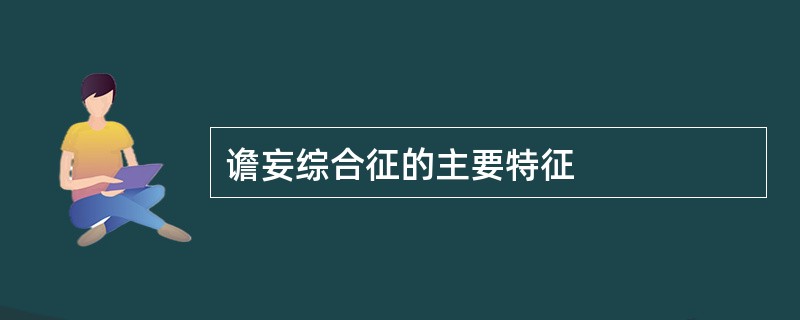 谵妄综合征的主要特征